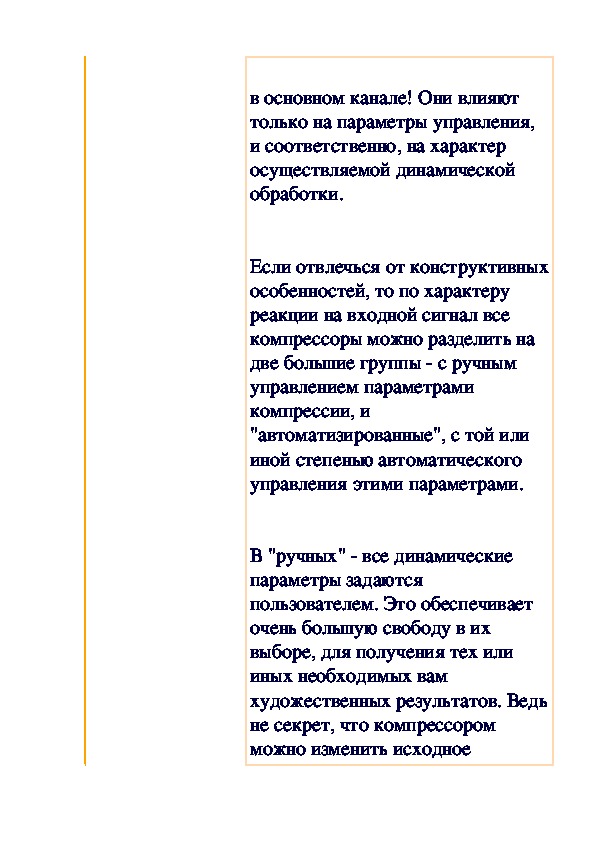 в основном канале! Они влияют только на параметры управления, и соответственно, на характер осуществляемой динамической обработки.

Если отвлечься от конструктивных особенностей, то по характеру реакции на входной сигнал все компрессоры можно разделить на две большие группы - с ручным управлением параметрами компрессии, и "автоматизированные", с той или иной степенью автоматического управления этими параметрами.

В "ручных" - все динамические параметры задаются пользователем. Это обеспечивает очень большую свободу в их выборе, для получения тех или иных необходимых вам художественных результатов. Ведь не секрет, что компрессором можно изменить исходное